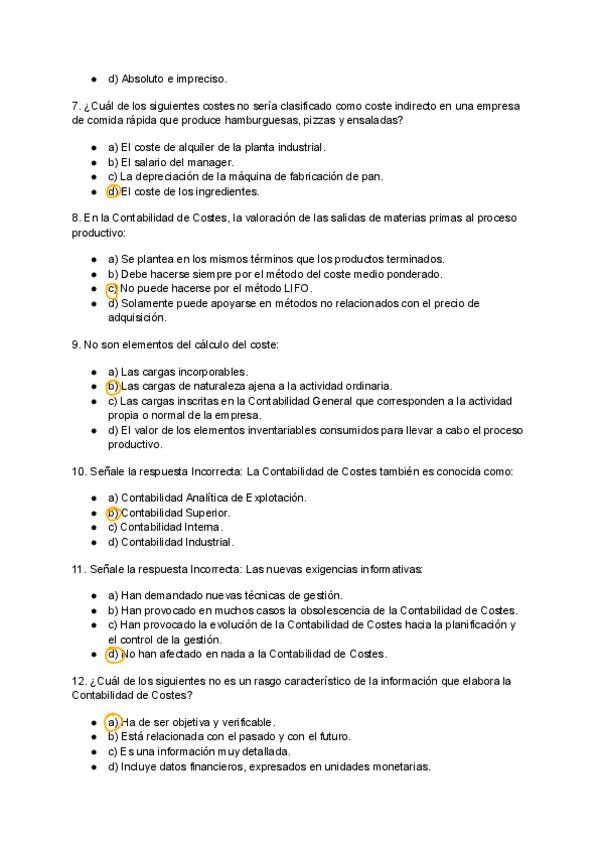 - d) Absoluto e impreciso.

7. ¿Cuál de los siguientes costes no sería clasificado como coste indirecto en una empresa de comida rápida que produce hamburguesas, pizzas y ensaladas?

- a) El coste de alquiler de la planta industrial.
- b) El salario del manager.
- c) La depreciación de la máquina de fabricación de pan.
- d) El coste de los ingredientes.

8. En la Contabilidad de Costes, la valoración de las salidas de materias primas al proceso productivo:

- a) Se plantea en los mismos términos que los productos terminados.
- b) Debe hacerse siempre por el método del coste medio ponderado.
- c) No puede hacerse por el método LIFO.
- d) Solamente puede apoyarse en métodos no relacionados con el precio de adquisición.

9. No son elementos del cálculo del coste:

- a) Las cargas incorporables.
- b) Las cargas de naturaleza ajena a la actividad ordinaria.
- c) Las cargas inscritas en la Contabilidad General que corresponden a la actividad propia o normal de la empresa.
- d) El valor de los elementos inventariables consumidos para llevar a cabo el proceso productivo.

10. Señale la respuesta Incorrecta: La Contabilidad de Costes también es conocida como:

- a) Contabilidad Analítica de Explotación.
- b) Contabilidad Superior.
- c) Contabilidad Interna.
- d) Contabilidad Industrial.

11. Señale la respuesta Incorrecta: Las nuevas exigencias informativas:

- a) Han demandado nuevas técnicas de gestión.
- b) Han provocado en muchos casos la obsolescencia de la Contabilidad de Costes.
- c) Han provocado la evolución de la Contabilidad de Costes hacia la planificación y el control de la gestión.
- d) No han afectado en nada a la Contabilidad de Costes.

12. ¿Cuál de los siguientes no es un rasgo característico de la información que elabora la Contabilidad de Costes?

- a) Ha de ser objetiva y verificable.
- b) Está relacionada con el pasado y con el futuro.
- c) Es una información muy detallada.
- d) Incluye datos financieros, expresados en unidades monetarias.